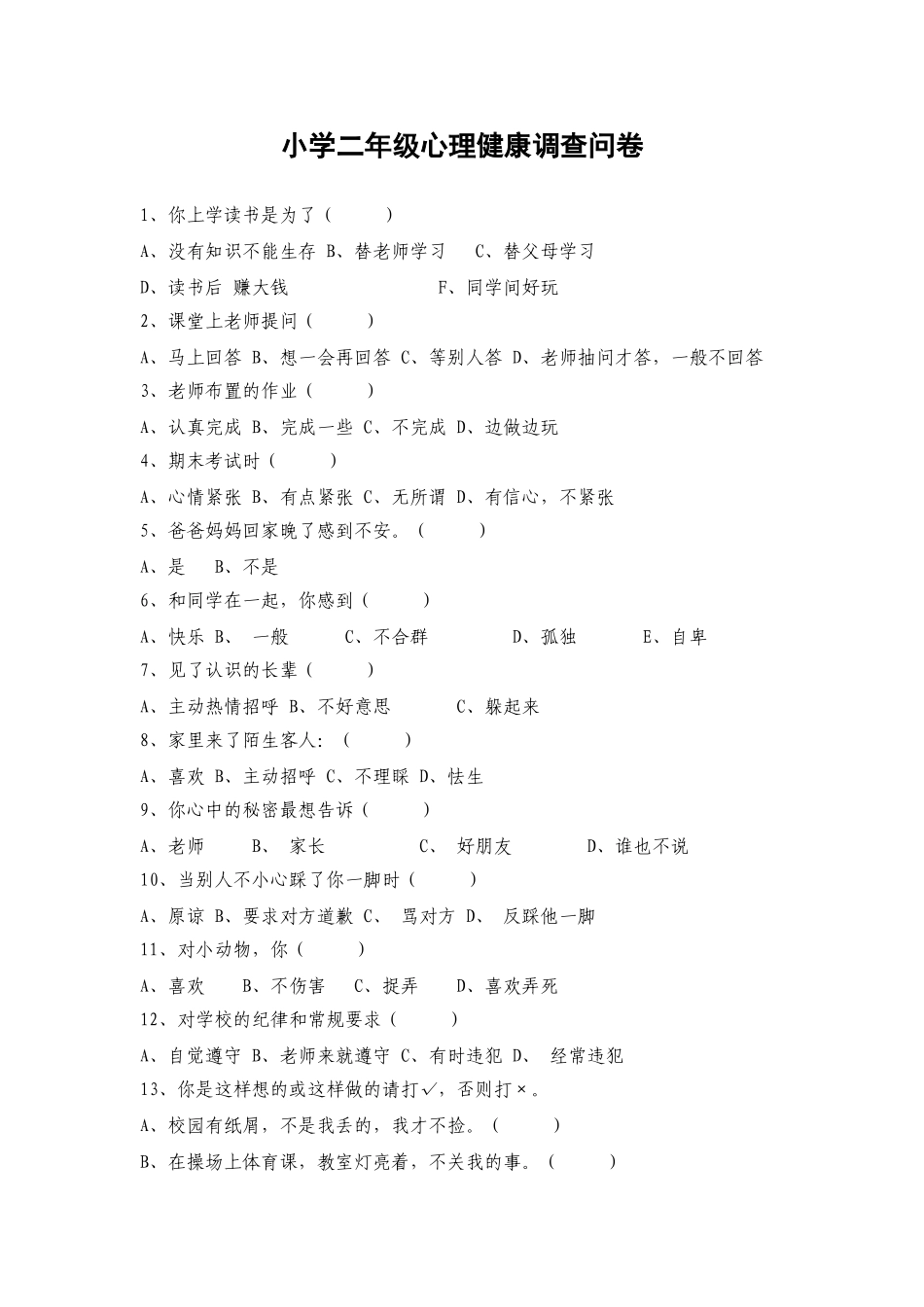 小学二年级心理健康调查问卷

1、你上学读书是为了（　　）

A、没有知识不能生存 B、替老师学习　C、替父母学习

D、读书后 赚大钱　　　　　F、同学间好玩

2、课堂上老师提问（　　）

A、马上回答 B、想一会再回答 C、等别人答 D、老师抽问才答，一般不回答

3、老师布置的作业（　　）

A、认真完成 B、完成一些 C、不完成 D、边做边玩

4、期末考试时（　　）

A、心情紧张 B、有点紧张 C、无所谓 D、有信心，不紧张

5、爸爸妈妈回家晚了感到不安。（　　）

A、是　B、不是

6、和同学在一起，你感到（　　）

A、快乐 B、 一般　　C、不合群　　　D、孤独　　E、自卑

7、见了认识的长辈（　　）

A、主动热情招呼 B、不好意思　　C、躲起来

8、家里来了陌生客人：（　　）

A、喜欢 B、主动招呼 C、不理睬 D、怯生

9、你心中的秘密最想告诉（　　）

A、老师　　B、 家长　　　C、 好朋友　　　D、谁也不说

10、当别人不小心踩了你一脚时（　　）

A、原谅 B、要求对方道歉 C、 骂对方 D、 反踩他一脚

11、对小动物，你（　　）

A、喜欢　B、不伤害　C、捉弄　D、喜欢弄死

12、对学校的纪律和常规要求（　　）

A、自觉遵守 B、老师来就遵守 C、有时违犯 D、 经常违犯

13、你是这样想的或这样做的请打✓，否则打×。

A、校园有纸屑，不是我丢的，我才不捡。（　　）

B、在操场上体育课，教室灯亮着，不关我的事。（　　）